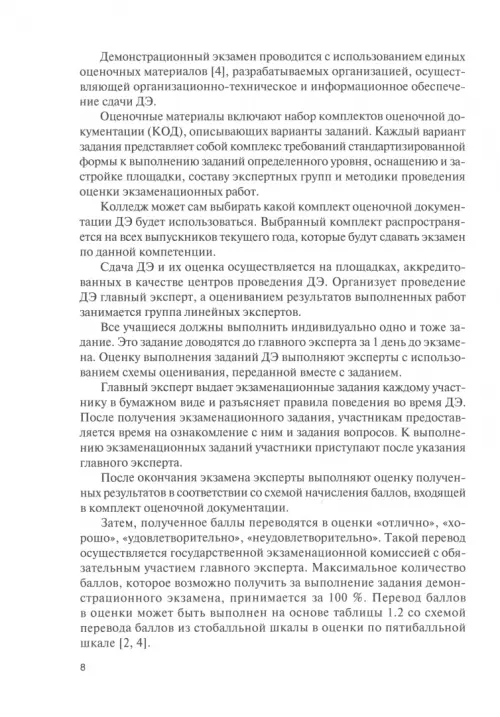 Демонстрационный экзамен проводится с использованием единых оценочных материалов [4], разрабатываемых организацией, осуществляющей организационно-техническое и информационное обеспечение сдачи ДЭ.

Оценочные материалы включают набор комплектов оценочной документации (КОД), описывающих варианты заданий. Каждый вариант задания представляет собой комплекс требований стандартизированной формы к выполнению заданий определенного уровня, оснащению и застройке площадки, составу экспертных групп и методики проведения оценки экзаменационных работ.

Колледж может сам выбирать какой комплект оценочной документации ДЭ будет использоваться. Выбранный комплект распространяется на всех выпускников текущего года, которые будут сдавать экзамен по данной компетенции.

Сдача ДЭ и их оценка осуществляется на площадках, аккредитованных в качестве центров проведения ДЭ. Организует проведение ДЭ главный эксперт, а оцениванием результатов выполненных работ занимается группа линейных экспертов.

Все учащиеся должны выполнить индивидуально одно и тоже задание. Это задание доводятся до главного эксперта за 1 день до экзамена. Оценку выполнения заданий ДЭ выполняют эксперты с использованием схемы оценивания, переданной вместе с заданием.

Главный эксперт выдает экзаменационные задания каждому участнику в бумажном виде и разъясняет правила поведения во время ДЭ. После получения экзаменационного задания, участникам предоставляется время на ознакомление с ним и задания вопросов. К выполнению экзаменационных заданий участники приступают после указания главного эксперта.

После окончания экзамена эксперты выполняют оценку полученных результатов в соответствии со схемой начисления баллов, входящей в комплект оценочной документации.

Затем, полученное баллы переводятся в оценки «отлично», «хорошо», «удовлетворительно», «неудовлетворительно». Такой перевод осуществляется государственной экзаменационной комиссией с обязательным участием главного эксперта. Максимальное количество баллов, которое возможно получить за выполнение задания демонстрационного экзамена, принимается за 100 %. Перевод баллов в оценки может быть выполнен на основе таблицы 1.2 со схемой перевода баллов из стобалльной шкалы в оценки по пятибалльной шкале [2, 4].

8